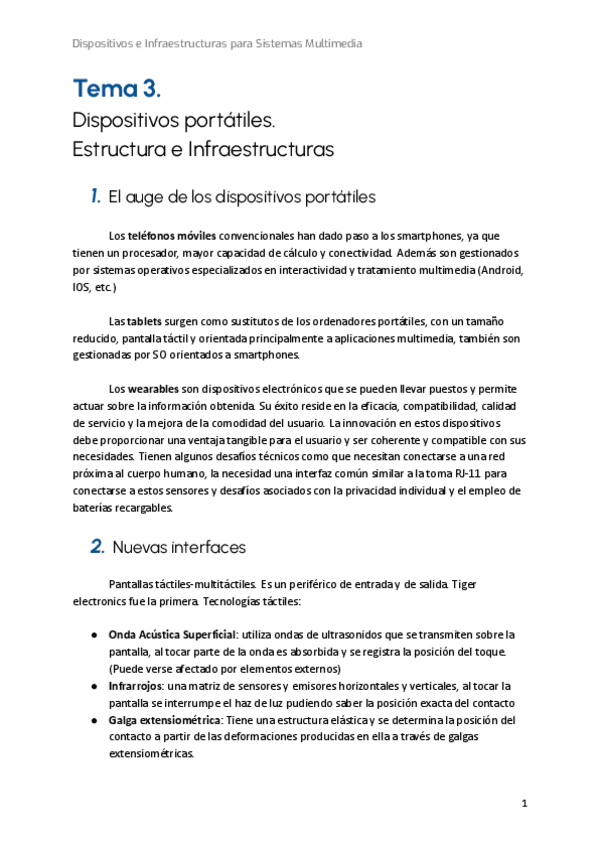 Dispositivos e Infraestructuras para Sistemas Multimedia

Tema 3.
Dispositivos portátiles.
Estructura e Infraestructuras

1. El auge de los dispositivos portátiles

Los teléfonos móviles convencionales han dado paso a los smartphones, ya que tienen un procesador, mayor capacidad de cálculo y conectividad. Además son gestionados por sistemas operativos especializados en interactividad y tratamiento multimedia (Android, IOS, etc.)

Las tablets surgen como sustitutos de los ordenadores portátiles, con un tamaño reducido, pantalla táctil y orientada principalmente a aplicaciones multimedia, también son gestionadas por SO orientados a smartphones.

Los wearables son dispositivos electrónicos que se pueden llevar puestos y permite actuar sobre la información obtenida. Su éxito reside en la eficacia, compatibilidad, calidad de servicio y la mejora de la comodidad del usuario. La innovación en estos dispositivos debe proporcionar una ventaja tangible para el usuario y ser coherente y compatible con sus necesidades. Tienen algunos desafíos técnicos como que necesitan conectarse a una red próxima al cuerpo humano, la necesidad una interfaz común similar a la toma RJ-11 para conectarse a estos sensores y desafíos asociados con la privacidad individual y el empleo de baterías recargables.

2. Nuevas interfaces

Pantallas táctiles-multitáctiles. Es un periférico de entrada y de salida. Tiger electronics fue la primera. Tecnologías táctiles:

● Onda Acústica Superficial: utiliza ondas de ultrasonidos que se transmiten sobre la pantalla, al tocar parte de la onda es absorbida y se registra la posición del toque. (Puede verse afectado por elementos externos)
● Infrarrojos: una matriz de sensores y emisores horizontales y verticales, al tocar la pantalla se interrumpe el haz de luz pudiendo saber la posición exacta del contacto
● Galga extensiométrica: Tiene una estructura elástica y se determina la posición del contacto a partir de las deformaciones producidas en ella a través de galgas extensiométricas.

1